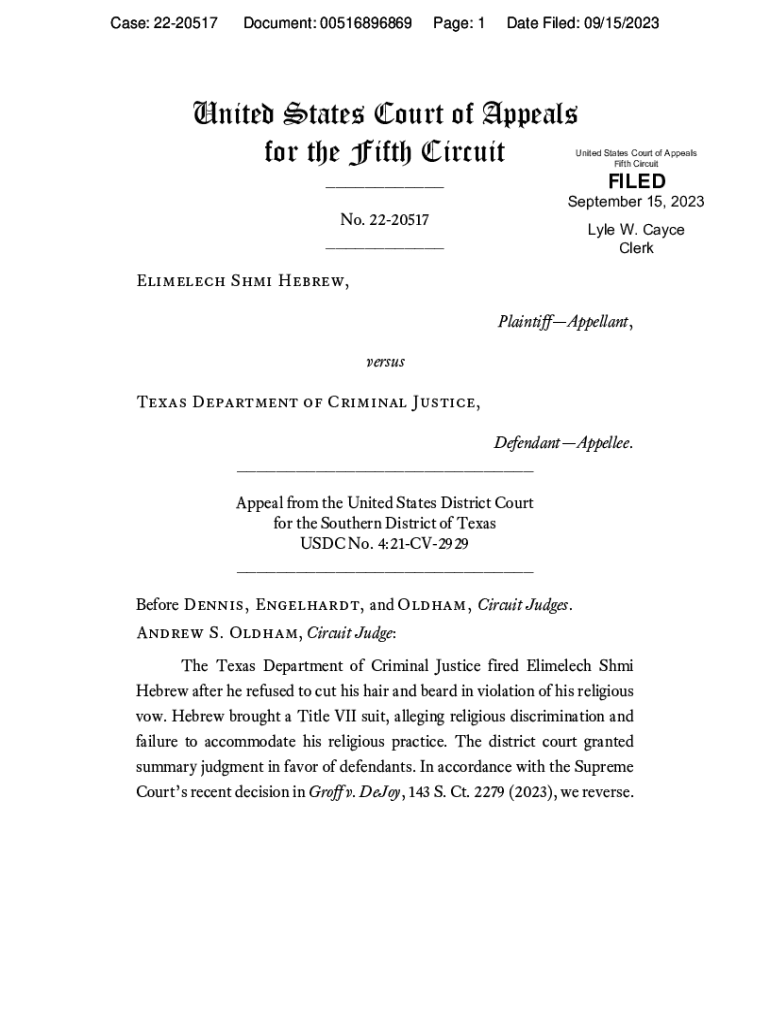 Case: 22-20517 Document: 00516896869 Page: 1 Date Filed: 09/15/2023

United States Court of Appeals for the Fifth Circuit

United States Court of Appeals
Fifth Circuit

FILED
September 15, 2023

Lyle W. Cayce
Clerk

No. 22-20517

Elimelech Shmi Hebrew,

Plaintiff—Appellant,

versus

Texas Department of Criminal Justice,

Defendant—Appellee.

Appeal from the United States District Court
for the Southern District of Texas
USDC No. 4:21-CV-2929

Before Dennis, Engelhardt, and Oldham, Circuit Judges.
Andrew S. Oldham, Circuit Judge:

The Texas Department of Criminal Justice fired Elimelech Shmi Hebrew after he refused to cut his hair and beard in violation of his religious vow. Hebrew brought a Title VII suit, alleging religious discrimination and failure to accommodate his religious practice. The district court granted summary judgment in favor of defendants. In accordance with the Supreme Court's recent decision in Groff v. DeJoy, 143 S. Ct. 2279 (2023), we reverse.